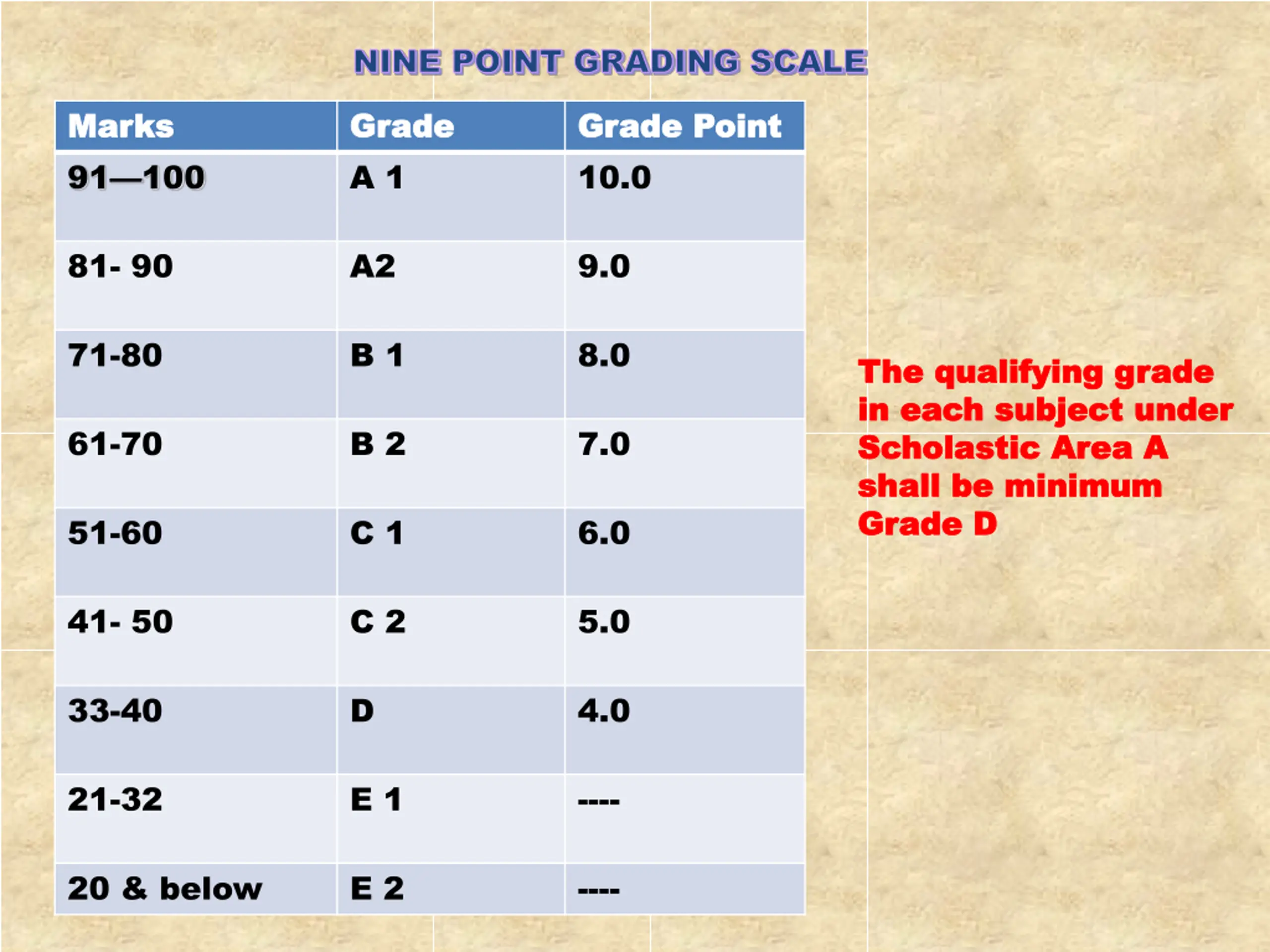 NINE POINT GRADING SCALE

| Marks | Grade | Grade Point |
|---|---|---|
| 91—100 | A 1 | 10.0 |
| 81- 90 | A2 | 9.0 |
| 71-80 | B 1 | 8.0 |
| 61-70 | B 2 | 7.0 |
| 51-60 | C 1 | 6.0 |
| 41- 50 | C 2 | 5.0 |
| 33-40 | D | 4.0 |
| 21-32 | E 1 | ---- |
| 20 & below | E 2 | ---- |

The qualifying grade in each subject under Scholastic Area A shall be minimum Grade D